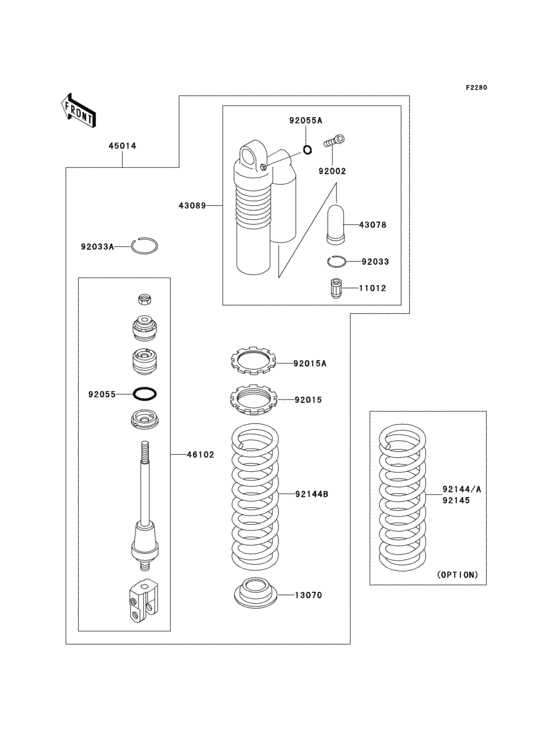 F2280

FRONT

45014

92055A

92002

43089

43078

92033A

92033

11012

92015A

92055

92015

46102

92144B

92144/A
92145

(OPTION)

13070